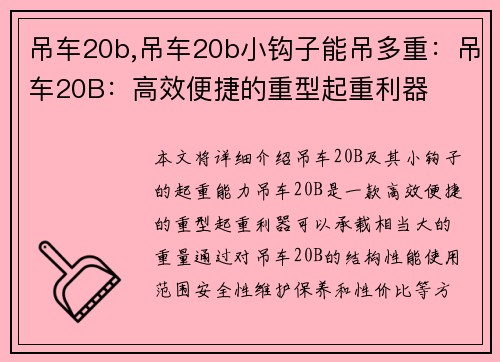 吊车20b,吊车20b小钩子能吊多重：吊车20B：高效便捷的重型起重利器

本文将详细介绍吊车20B及其小钩子的起重能力吊车20B是一款高效便捷的重型起重利器可以承载相当大的重量通过对吊车20B的结构性能使用范围安全性维护保养和性价比等方